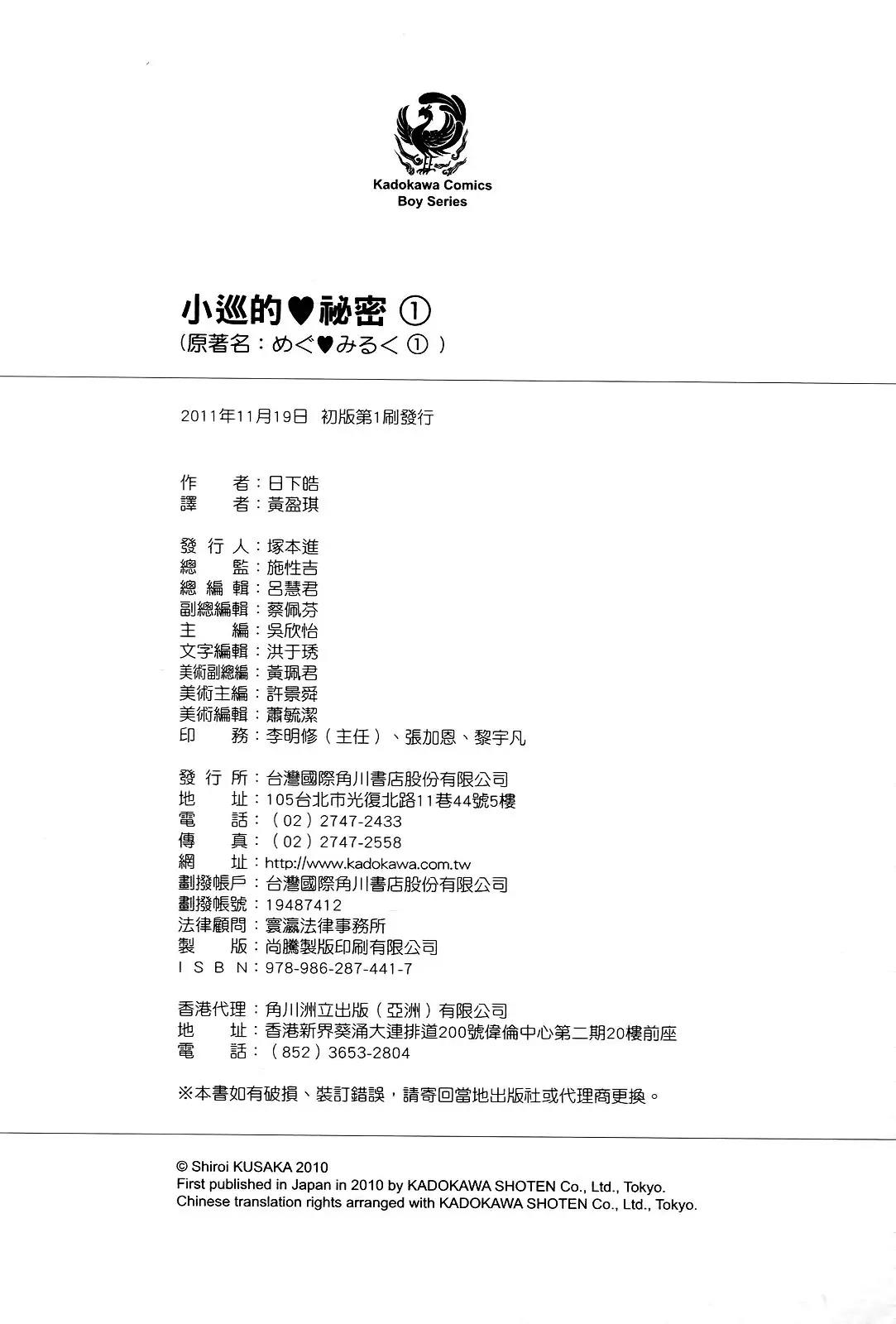 Kadokawa Comics
Boy Series

小巡的♥祕密 ①
（原著名：めぐ♥みるく ①）

2011年11月19日 初版第1刷發行

作　者：日下皓
譯　者：黃盈琪

發 行 人：塚本進
總　監：施性吉
總 編 輯：呂慧君
副總編輯：蔡佩芬
主　編：吳欣怡
文字編輯：洪于琇
美術副總編：黃珮君
美術主編：許景舜
美術編輯：蕭毓潔
印　務：李明修（主任）、張加恩、黎宇凡

發 行 所：台灣國際角川書店股份有限公司
地　址：105台北市光復北路11巷44號5樓
電　話：（02）2747-2433
傳　真：（02）2747-2558
網　址：http://www.kadokawa.com.tw
劃撥帳戶：台灣國際角川書店股份有限公司
劃撥帳號：19487412
法律顧問：寰瀛法律事務所
製　版：尚騰製版印刷有限公司
I S B N：978-986-287-441-7

香港代理：角川洲立出版（亞洲）有限公司
地　址：香港新界葵涌大連排道200號偉倫中心第二期20樓前座
電　話：（852）3653-2804

※本書如有破損、裝訂錯誤，請寄回當地出版社或代理商更換。

© Shiroi KUSAKA 2010
First published in Japan in 2010 by KADOKAWA SHOTEN Co., Ltd., Tokyo.
Chinese translation rights arranged with KADOKAWA SHOTEN Co., Ltd., Tokyo.